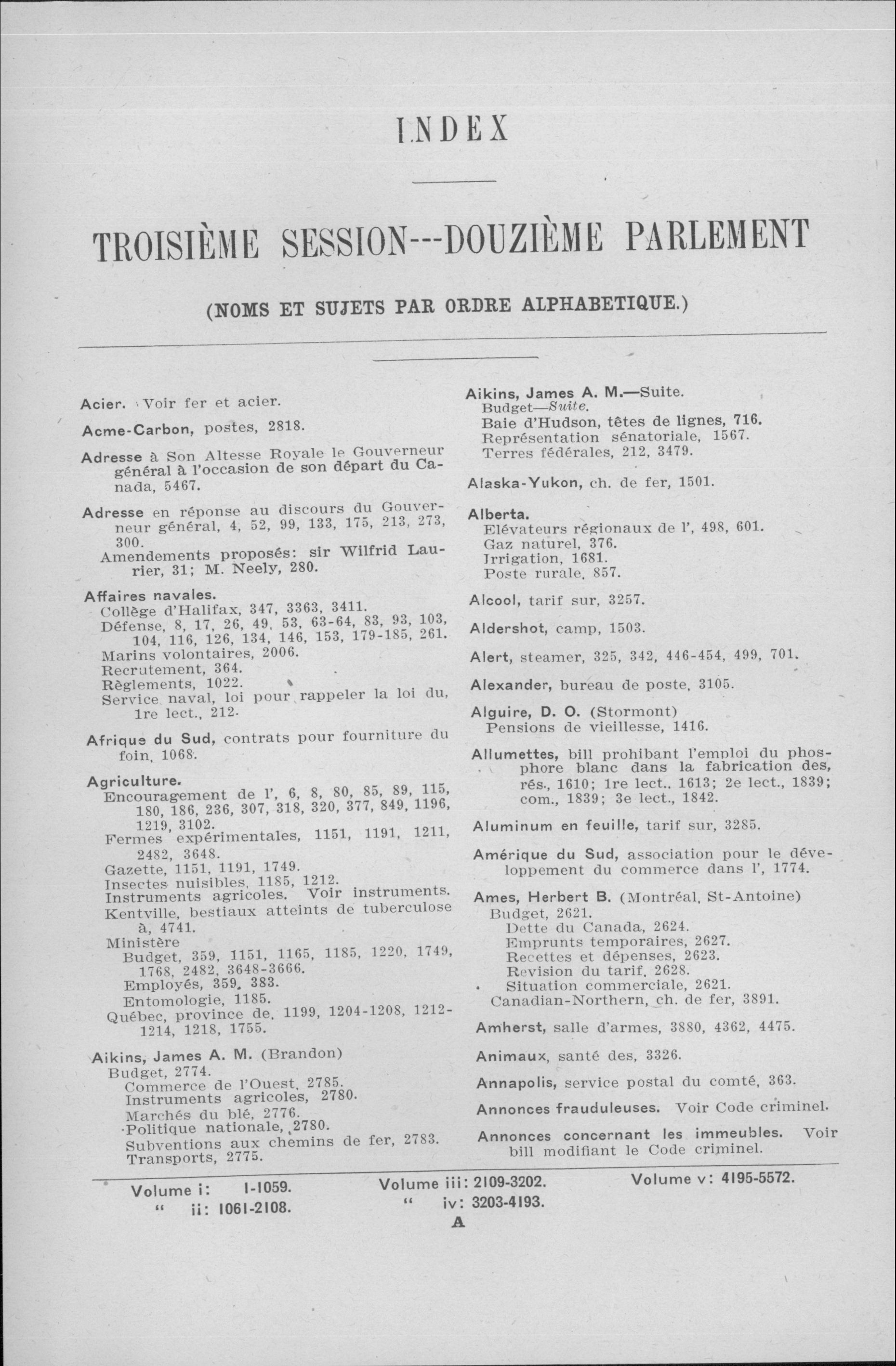 INDEX

TROISIÈME SESSION---DOUZIÈME PARLEMENT

(NOMS ET SUJETS PAR ORDRE ALPHABETIQUE.)

Acier. Voir fer et acier.

Acme-Carbon, postes, 2818.

Adresse à Son Altesse Royale le Gouverneur général à l'occasion de son départ du Canada, 5467.

Adresse en réponse au discours du Gouverneur général, 4, 52, 99, 133, 175, 213, 273, 300.
Amendements proposés: sir Wilfrid Laurier, 31; M. Neely, 280.

Affaires navales.
Collège d'Halifax, 347, 3363, 3411.
Défense, 8, 17, 26, 49, 53, 63-64, 83, 93, 103, 104, 116, 126, 134, 146, 153, 179-185, 261.
Marins volontaires, 2006.
Recrutement, 364.
Règlements, 1022.
Service naval, loi pour rappeler la loi du, 1re lect., 212.

Afrique du Sud, contrats pour fourniture du foin, 1068.

Agriculture.
Encouragement de l', 6, 8, 80, 85, 89, 115, 180, 186, 236, 307, 318, 320, 377, 849, 1196, 1219, 3102.
Fermes expérimentales, 1151, 1191, 1211, 2482, 3648.
Gazette, 1151, 1191, 1749.
Insectes nuisibles, 1185, 1212.
Instruments agricoles. Voir instruments.
Kentville, bestiaux atteints de tuberculose à, 4741.
Ministère
Budget, 359, 1151, 1165, 1185, 1220, 1749, 1768, 2482, 3648-3666.
Employés, 359, 383.
Entomologie, 1185.
Québec, province de, 1199, 1204-1208, 1212-1214, 1218, 1755.

Aikins, James A. M. (Brandon)
Budget, 2774.
Commerce de l'Ouest, 2785.
Instruments agricoles, 2780.
Marchés du blé, 2776.
Politique nationale, 2780.
Subventions aux chemins de fer, 2783.
Transports, 2775.

Aikins, James A. M.—Suite.
Budget—Suite.
Baie d'Hudson, têtes de lignes, 716.
Représentation sénatoriale, 1567.
Terres fédérales, 212, 3479.

Alaska-Yukon, ch. de fer, 1501.

Alberta.
Elévateurs régionaux de l', 498, 601.
Gaz naturel, 376.
Irrigation, 1681.
Poste rurale, 857.

Alcool, tarif sur, 3257.

Aldershot, camp, 1503.

Alert, steamer, 325, 342, 446-454, 499, 701.

Alexander, bureau de poste, 3105.

Alguire, D. O. (Stormont)
Pensions de vieillesse, 1416.

Allumettes, bill prohibant l'emploi du phosphore blanc dans la fabrication des, rés., 1610; 1re lect., 1613; 2e lect., 1839; com., 1839; 3e lect., 1842.

Aluminum en feuille, tarif sur, 3285.

Amérique du Sud, association pour le développement du commerce dans l', 1774.

Ames, Herbert B. (Montréal, St-Antoine)
Budget, 2621.
Dette du Canada, 2624.
Emprunts temporaires, 2627.
Recettes et dépenses, 2623.
Revision du tarif, 2628.
Situation commerciale, 2621.
Canadian-Northern, ch. de fer, 3891.

Amherst, salle d'armes, 3880, 4362, 4475.

Animaux, santé des, 3326.

Annapolis, service postal du comté, 363.

Annonces frauduleuses. Voir Code criminel.

Annonces concernant les immeubles. Voir bill modifiant le Code criminel.

Volume i: 1-1059.
" ii: 1061-2108.
Volume iii: 2109-3202.
" iv: 3203-4193.
Volume v: 4195-5572.

A